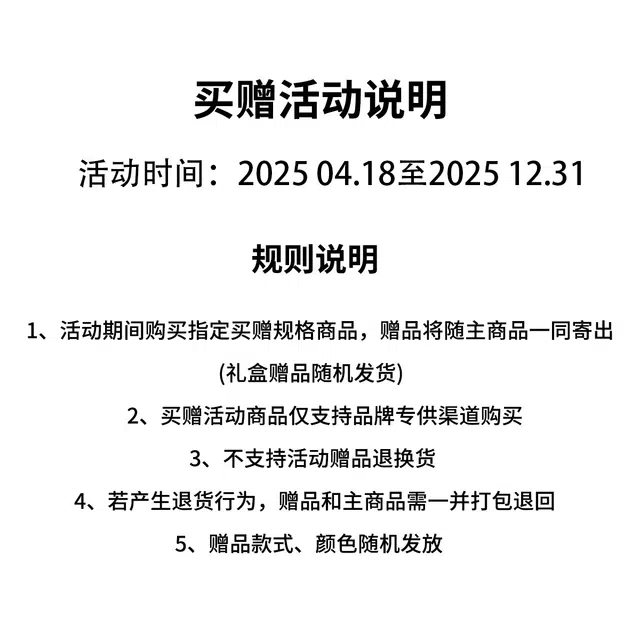 买赠活动说明

活动时间：2025 04.18至2025 12.31

规则说明

1、活动期间购买指定买赠规格商品，赠品将随主商品一同寄出(礼盒赠品随机发货)

2、买赠活动商品仅支持品牌专供渠道购买

3、不支持活动赠品退换货

4、若产生退货行为，赠品和主商品需一并打包退回

5、赠品款式、颜色随机发放